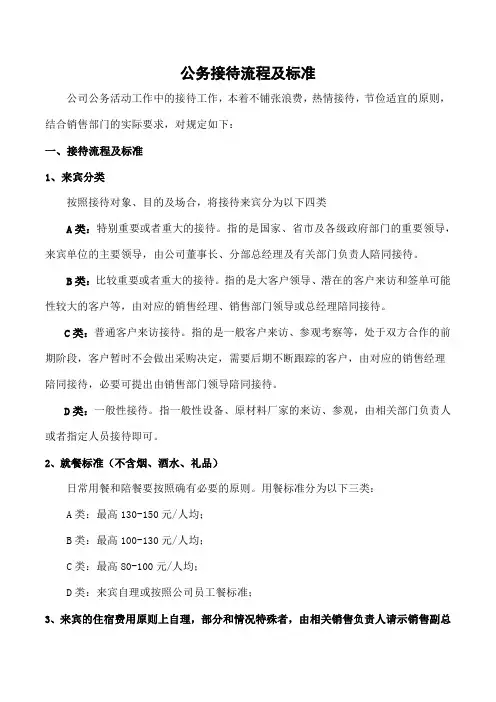 公务接待流程及标准

公司公务活动工作中的接待工作，本着不铺张浪费，热情接待，节俭适宜的原则，结合销售部门的实际要求，对规定如下：

一、接待流程及标准

1、来宾分类

按照接待对象、目的及场合，将接待来宾分为以下四类

A类：特别重要或者重大的接待。指的是国家、省市及各级政府部门的重要领导，来宾单位的主要领导，由公司董事长、分部总经理及有关部门负责人陪同接待。

B类：比较重要或者重大的接待。指的是大客户领导、潜在的客户来访和签单可能性较大的客户等，由对应的销售经理、销售部门领导或总经理陪同接待。

C类：普通客户来访接待。指的是一般客户来访、参观考察等，处于双方合作的前期阶段，客户暂时不会做出采购决定，需要后期不断跟踪的客户，由对应的销售经理陪同接待，必要可提出由销售部门领导陪同接待。

D类：一般性接待。指一般性设备、原材料厂家的来访、参观，由相关部门负责人或者指定人员接待即可。

2、就餐标准（不含烟、酒水、礼品）

日常用餐和陪餐要按照确有必要的原则。用餐标准分为以下三类：

A类：最高130-150元/人均；

B类：最高100-130元/人均；

C类：最高80-100元/人均；

D类：来宾自理或按照公司员工餐标准；

3、来宾的住宿费用原则上自理，部分和情况特殊者，由相关销售负责人请示销售副总